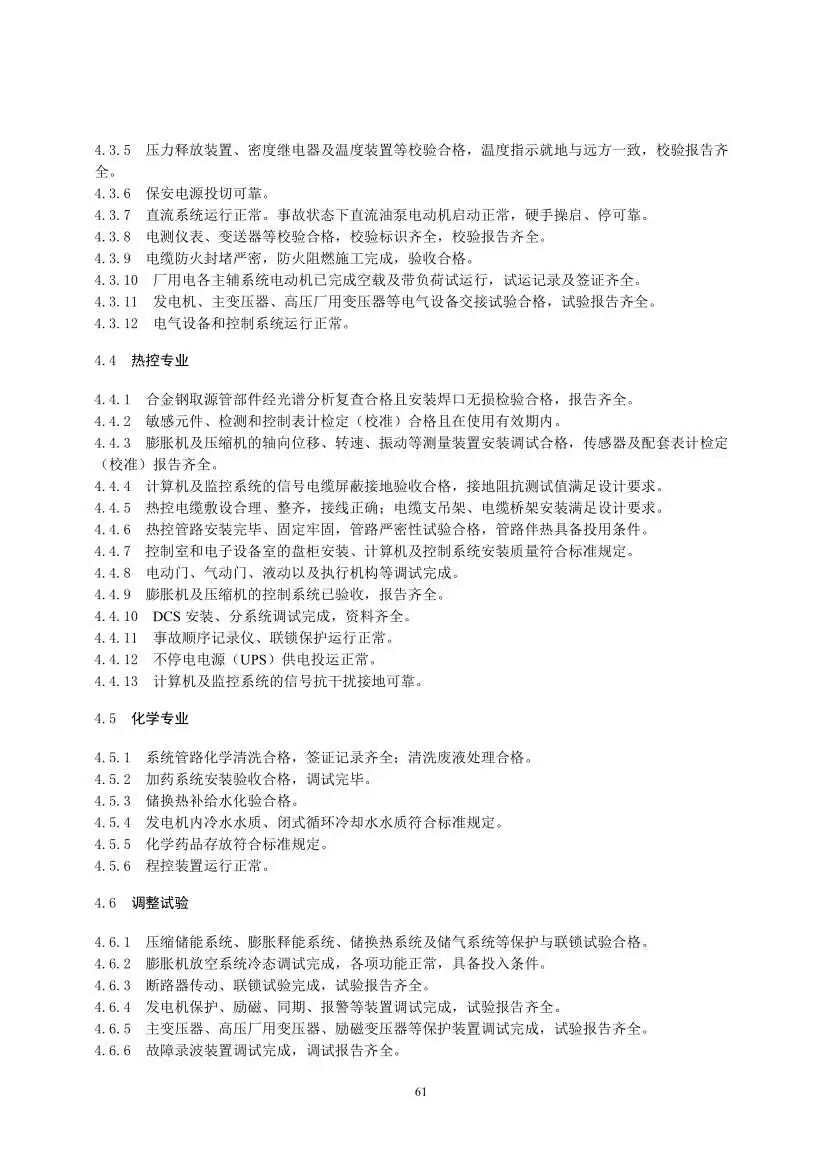 4.3.5　压力释放装置、密度继电器及温度装置等校验合格，温度指示就地与远方一致，校验报告齐全。
4.3.6　保安电源投切可靠。
4.3.7　直流系统运行正常。事故状态下直流油泵电动机启动正常，硬手操启、停可靠。
4.3.8　电测仪表、变送器等校验合格，校验标识齐全，校验报告齐全。
4.3.9　电缆防火封堵严密，防火阻燃施工完成，验收合格。
4.3.10　厂用电各主辅系统电动机已完成空载及带负荷试运行，试运记录及签证齐全。
4.3.11　发电机、主变压器、高压厂用变压器等电气设备交接试验合格，试验报告齐全。
4.3.12　电气设备和控制系统运行正常。

4.4　热控专业

4.4.1　合金钢取源管部件经光谱分析复查合格且安装焊口无损检验合格，报告齐全。
4.4.2　敏感元件、检测和控制表计检定（校准）合格且在使用有效期内。
4.4.3　膨胀机及压缩机的轴向位移、转速、振动等测量装置安装调试合格，传感器及配套表计检定（校准）报告齐全。
4.4.4　计算机及监控系统的信号电缆屏蔽接地验收合格，接地阻抗测试值满足设计要求。
4.4.5　热控电缆敷设合理、整齐，接线正确；电缆支吊架、电缆桥架安装满足设计要求。
4.4.6　热控管路安装完毕、固定牢固，管路严密性试验合格，管路伴热具备投用条件。
4.4.7　控制室和电子设备室的盘柜安装、计算机及控制系统安装质量符合标准规定。
4.4.8　电动门、气动门、液动以及执行机构等调试完成。
4.4.9　膨胀机及压缩机的控制系统已验收，报告齐全。
4.4.10　DCS 安装、分系统调试完成，资料齐全。
4.4.11　事故顺序记录仪、联锁保护运行正常。
4.4.12　不停电电源（UPS）供电投运正常。
4.4.13　计算机及监控系统的信号抗干扰接地可靠。

4.5　化学专业

4.5.1　系统管路化学清洗合格，签证记录齐全；清洗废液处理合格。
4.5.2　加药系统安装验收合格，调试完毕。
4.5.3　储换热补给水化验合格。
4.5.4　发电机内冷水水质、闭式循环冷却水水质符合标准规定。
4.5.5　化学药品存放符合标准规定。
4.5.6　程控装置运行正常。

4.6　调整试验

4.6.1　压缩储能系统、膨胀释能系统、储换热系统及储气系统等保护与联锁试验合格。
4.6.2　膨胀机放空系统冷态调试完成，各项功能正常，具备投入条件。
4.6.3　断路器传动、联锁试验完成，试验报告齐全。
4.6.4　发电机保护、励磁、同期、报警等装置调试完成，试验报告齐全。
4.6.5　主变压器、高压厂用变压器、励磁变压器等保护装置调试完成，试验报告齐全。
4.6.6　故障录波装置调试完成，调试报告齐全。

61